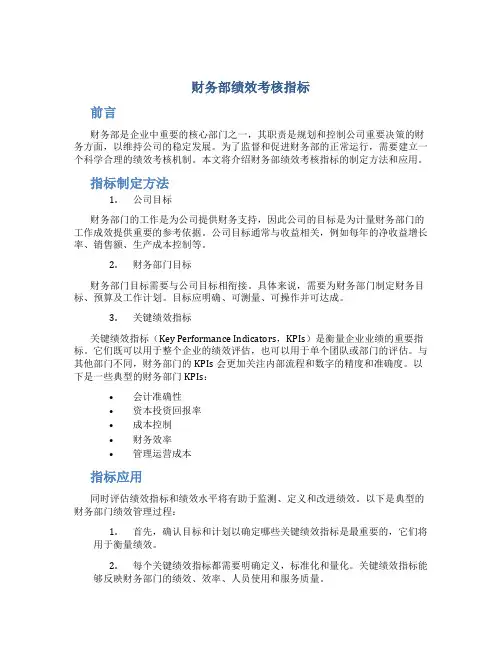 财务部绩效考核指标

前言

财务部是企业中重要的核心部门之一，其职责是规划和控制公司重要决策的财务方面，以维持公司的稳定发展。为了监督和促进财务部的正常运行，需要建立一个科学合理的绩效考核机制。本文将介绍财务部绩效考核指标的制定方法和应用。

指标制定方法

1. 公司目标

财务部门的工作是为公司提供财务支持，因此公司的目标是为计量财务部门的工作成效提供重要的参考依据。公司目标通常与收益相关，例如每年的净收益增长率、销售额、生产成本控制等。

2. 财务部门目标

财务部门目标需要与公司目标相衔接。具体来说，需要为财务部门制定财务目标、预算及工作计划。目标应明确、可测量、可操作并可达成。

3. 关键绩效指标

关键绩效指标（Key Performance Indicators，KPIs）是衡量企业业绩的重要指标。它们既可以用于整个企业的绩效评估，也可以用于单个团队或部门的评估。与其他部门不同，财务部门的 KPIs 会更加关注内部流程和数字的精度和准确度。以下是一些典型的财务部门 KPIs：

• 会计准确性
• 资本投资回报率
• 成本控制
• 财务效率
• 管理运营成本

指标应用

同时评估绩效指标和绩效水平将有助于监测、定义和改进绩效。以下是典型的财务部门绩效管理过程：

1. 首先，确认目标和计划以确定哪些关键绩效指标是最重要的，它们将用于衡量绩效。

2. 每个关键绩效指标都需要明确定义，标准化和量化。关键绩效指标能够反映财务部门的绩效、效率、人员使用和服务质量。